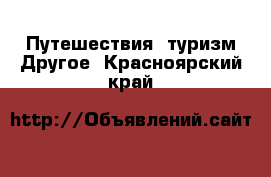 Путешествия  туризм Другое  Красноярский край

http://Объявлений.сайт